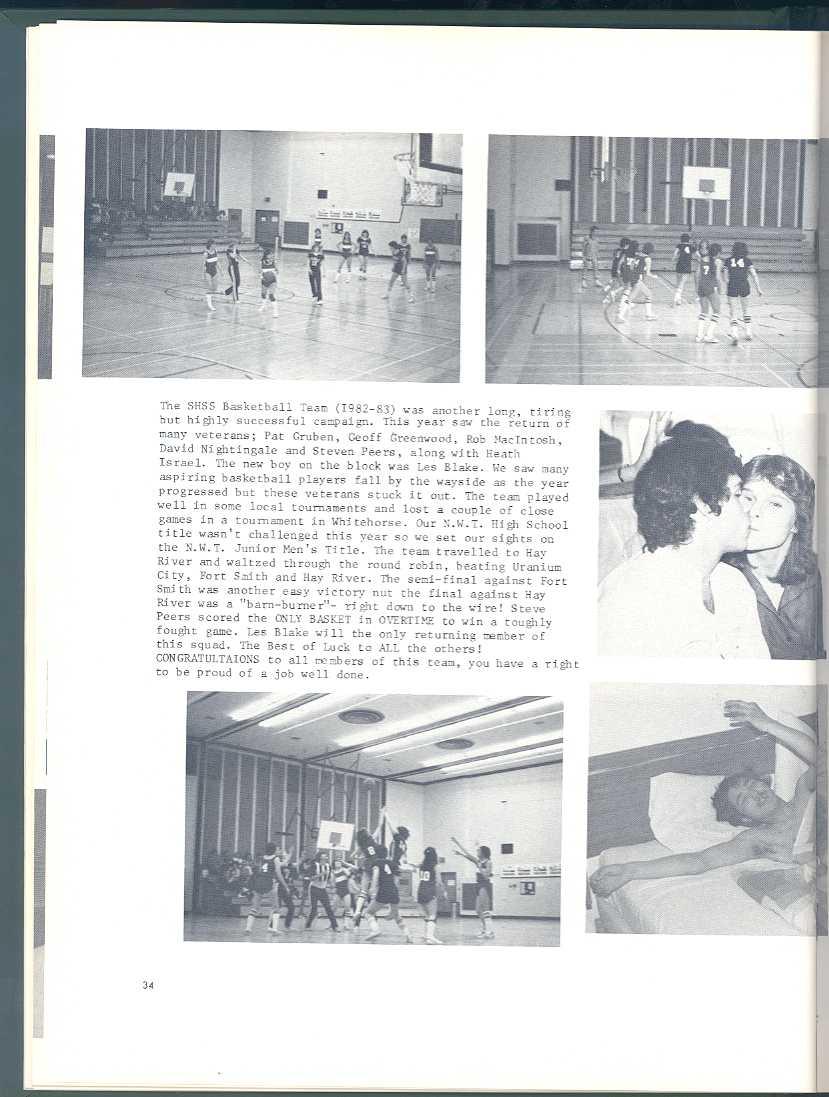 The SHSS Basketball Team (1982-83) was another long, tiring but highly successful campaign. This year saw the return of many veterans; Pat Gruben, Geoff Greenwood, Rob MacIntosh, David Nightingale and Steven Peers, along with Heath Israel. The new boy on the block was Les Blake. We saw many aspiring basketball players fall by the wayside as the year progressed but these veterans stuck it out. The team played well in some local tournaments and lost a couple of close games in a tournament in Whitehorse. Our N.W.T. High School title wasn't challenged this year so we set our sights on the N.W.T. Junior Men's Title. The team travelled to Hay River and waltzed through the round robin, beating Uranium City, Fort Smith and Hay River. The semi-final against Fort Smith was another easy victory nut the final against Hay River was a "barn-burner"- right down to the wire! Steve Peers scored the ONLY BASKET in OVERTIME to win a toughly fought game. Les Blake will the only returning member of this squad. The Best of Luck to ALL the others! CONGRATULTAIONS to all members of this team, you have a right to be proud of a job well done.

34